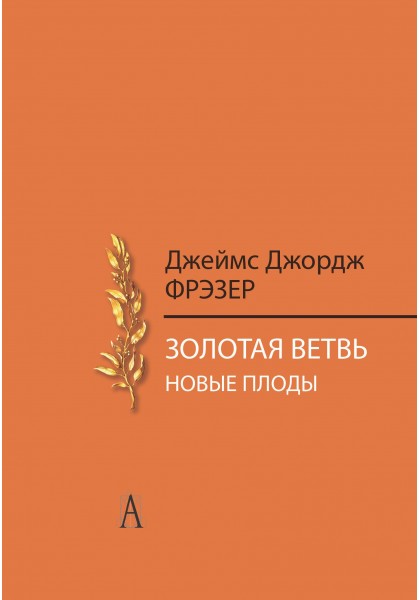 Джеймс Джордж
ФРЭЗЕР

ЗОЛОТАЯ ВЕТВЬ
НОВЫЕ ПЛОДЫ

А